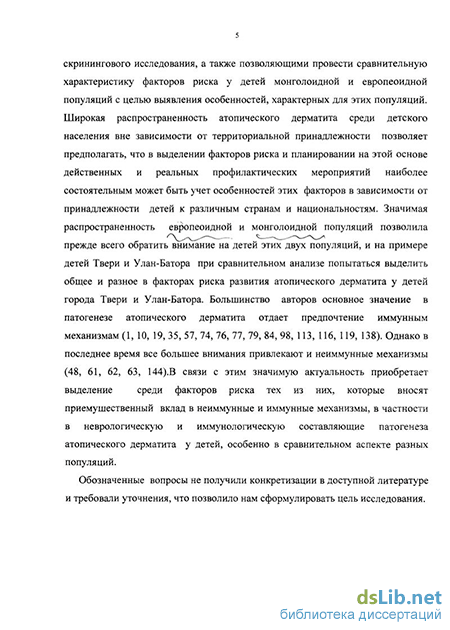 5

скринингового исследования, а также позволяющими провести сравнительную характеристику факторов риска у детей монголоидной и европеоидной популяций с целью выявления особенностей, характерных для этих популяций. Широкая распространенность атопического дерматита среди детского населения вне зависимости от территориальной принадлежности позволяет предполагать, что в выделении факторов риска и планировании на этой основе действенных и реальных профилактических мероприятий наиболее состоятельным может быть учет особенностей этих факторов в зависимости от принадлежности детей к различным странам и национальностям. Значимая распространенность европеоидной и монголоидной популяций позволила прежде всего обратить внимание на детей этих двух популяций, и на примере детей Твери и Улан-Батора при сравнительном анализе попытаться выделить общее и разное в факторах риска развития атопического дерматита у детей города Твери и Улан-Батора. Большинство авторов основное значение в патогенезе атопического дерматита отдает предпочтение иммунным механизмам (1, 10, 19, 35, 57, 74, 76, 77, 79, 84, 98, 113, 116, 119, 138). Однако в последнее время все большее внимания привлекают и неиммунные механизмы (48, 61, 62, 63, 144).В связи с этим значимую актуальность приобретает выделение среди факторов риска тех из них, которые вносят приемущественный вклад в неиммунные и иммунные механизмы, в частности в неврологическую и иммунологическую составляющие патогенеза атопического дерматита у детей, особенно в сравнительном аспекте разных популяций.

Обозначенные вопросы не получили конкретизации в доступной литературе и требовали уточнения, что позволило нам сформулировать цель исследования.

dsLib.net
библиотека диссертаций